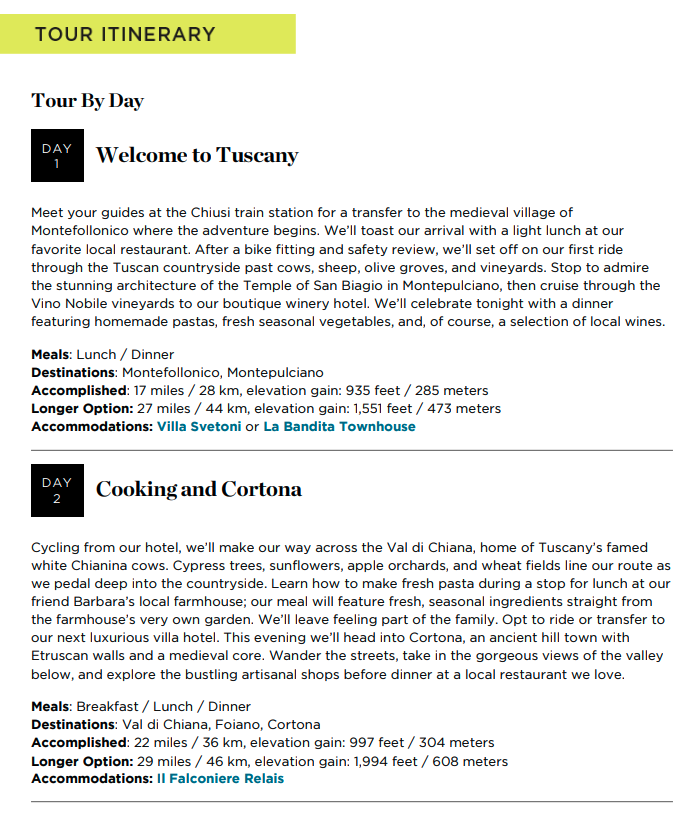 TOUR ITINERARY

Tour By Day

DAY 1

Welcome to Tuscany

Meet your guides at the Chiusi train station for a transfer to the medieval village of Montefollonico where the adventure begins. We'll toast our arrival with a light lunch at our favorite local restaurant. After a bike fitting and safety review, we'll set off on our first ride through the Tuscan countryside past cows, sheep, olive groves, and vineyards. Stop to admire the stunning architecture of the Temple of San Biagio in Montepulciano, then cruise through the Vino Nobile vineyards to our boutique winery hotel. We'll celebrate tonight with a dinner featuring homemade pastas, fresh seasonal vegetables, and, of course, a selection of local wines.

Meals: Lunch / Dinner
Destinations: Montefollonico, Montepulciano
Accomplished: 17 miles / 28 km, elevation gain: 935 feet / 285 meters
Longer Option: 27 miles / 44 km, elevation gain: 1,551 feet / 473 meters
Accommodations: Villa Svetoni or La Bandita Townhouse

DAY 2

Cooking and Cortona

Cycling from our hotel, we'll make our way across the Val di Chiana, home of Tuscany's famed white Chianina cows. Cypress trees, sunflowers, apple orchards, and wheat fields line our route as we pedal deep into the countryside. Learn how to make fresh pasta during a stop for lunch at our friend Barbara's local farmhouse; our meal will feature fresh, seasonal ingredients straight from the farmhouse's very own garden. We'll leave feeling part of the family. Opt to ride or transfer to our next luxurious villa hotel. This evening we'll head into Cortona, an ancient hill town with Etruscan walls and a medieval core. Wander the streets, take in the gorgeous views of the valley below, and explore the bustling artisanal shops before dinner at a local restaurant we love.

Meals: Breakfast / Lunch / Dinner
Destinations: Val di Chiana, Foiano, Cortona
Accomplished: 22 miles / 36 km, elevation gain: 997 feet / 304 meters
Longer Option: 29 miles / 46 km, elevation gain: 1,994 feet / 608 meters
Accommodations: Il Falconiere Relais